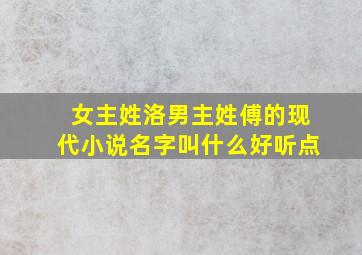 女主姓洛男主姓傅的现代小说名字叫什么好听点